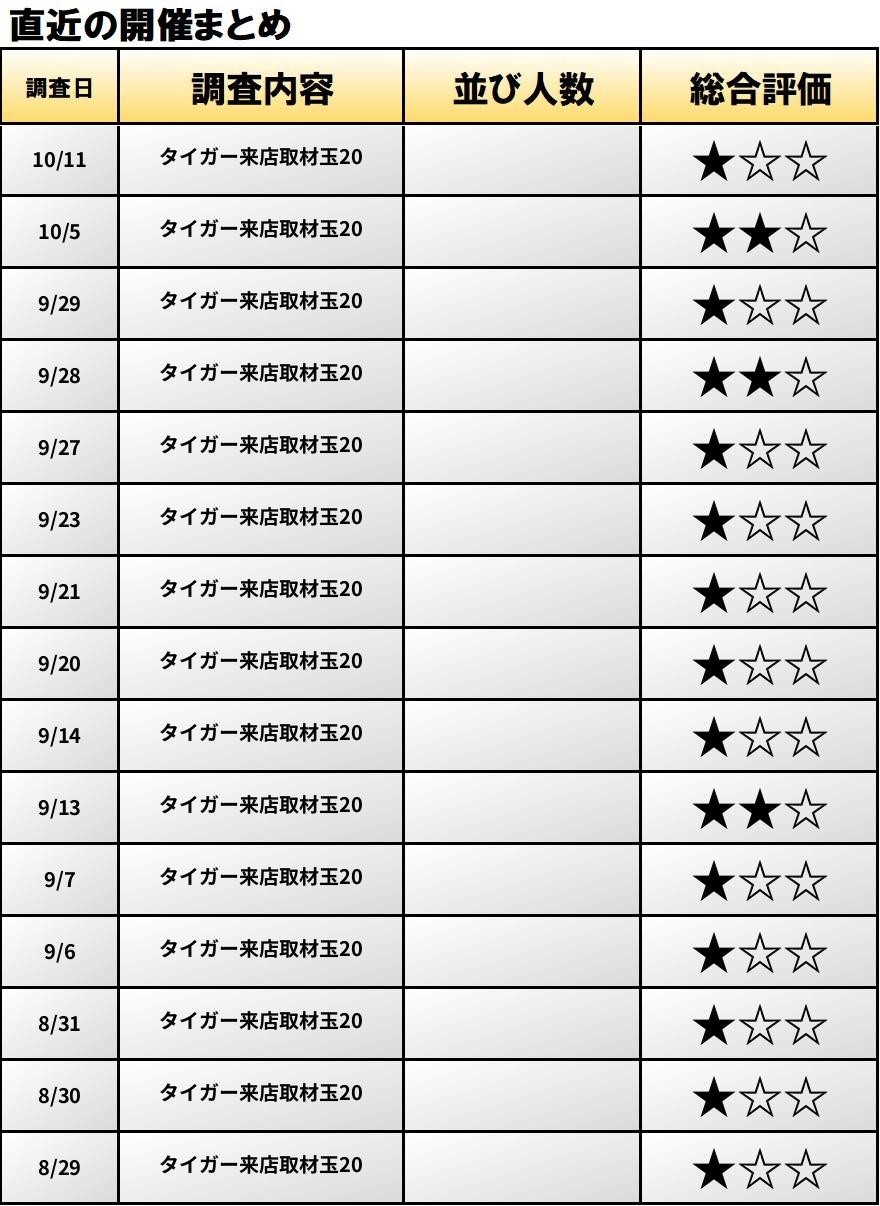 直近の開催まとめ

| 調査日 | 調査内容 | 並び人数 | 総合評価 |
|---|---|---|---|
| 10/11 | タイガー来店取材玉20 |  | ★☆☆ |
| 10/5 | タイガー来店取材玉20 |  | ★★☆ |
| 9/29 | タイガー来店取材玉20 |  | ★☆☆ |
| 9/28 | タイガー来店取材玉20 |  | ★★☆ |
| 9/27 | タイガー来店取材玉20 |  | ★☆☆ |
| 9/23 | タイガー来店取材玉20 |  | ★☆☆ |
| 9/21 | タイガー来店取材玉20 |  | ★☆☆ |
| 9/20 | タイガー来店取材玉20 |  | ★☆☆ |
| 9/14 | タイガー来店取材玉20 |  | ★☆☆ |
| 9/13 | タイガー来店取材玉20 |  | ★★☆ |
| 9/7 | タイガー来店取材玉20 |  | ★☆☆ |
| 9/6 | タイガー来店取材玉20 |  | ★☆☆ |
| 8/31 | タイガー来店取材玉20 |  | ★☆☆ |
| 8/30 | タイガー来店取材玉20 |  | ★☆☆ |
| 8/29 | タイガー来店取材玉20 |  | ★☆☆ |